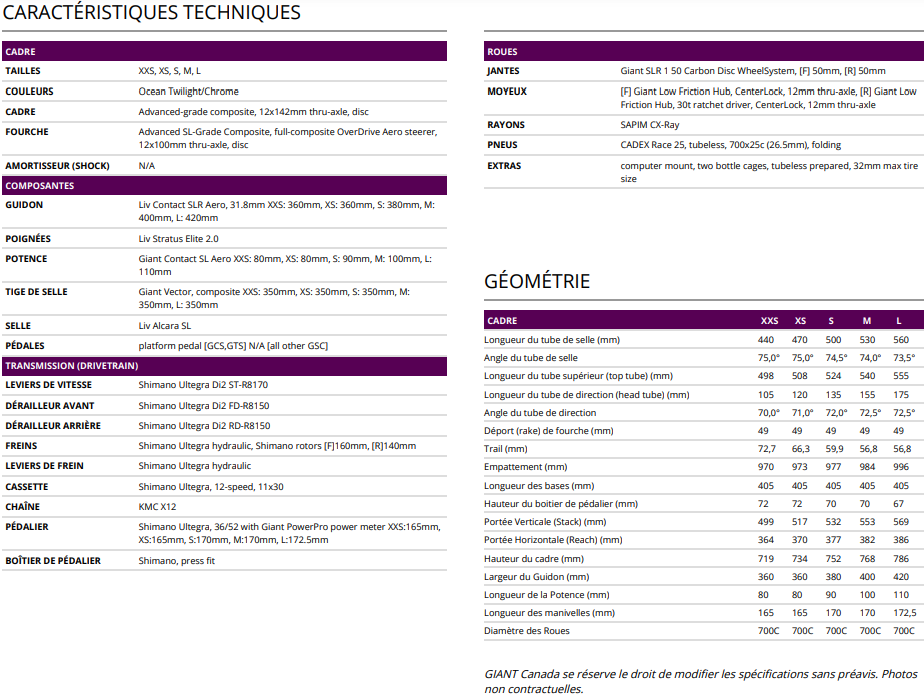 CARACTÉRISTIQUES TECHNIQUES

| CADRE | |
|---|---|
| TAILLES | XXS, XS, S, M, L |
| COULEURS | Ocean Twilight/Chrome |
| CADRE | Advanced-grade composite, 12x142mm thru-axle, disc |
| FOURCHE | Advanced SL-Grade Composite, full-composite OverDrive Aero steerer, 12x100mm thru-axle, disc |
| AMORTISSEUR (SHOCK) | N/A |
| COMPOSANTES | |
| GUIDON | Liv Contact SLR Aero, 31.8mm XXS: 360mm, XS: 360mm, S: 380mm, M: 400mm, L: 420mm |
| POIGNÉES | Liv Stratus Elite 2.0 |
| POTENCE | Giant Contact SL Aero XXS: 80mm, XS: 80mm, S: 90mm, M: 100mm, L: 110mm |
| TIGE DE SELLE | Giant Vector, composite XXS: 350mm, XS: 350mm, S: 350mm, M: 350mm, L: 350mm |
| SELLE | Liv Alcara SL |
| PÉDALES | platform pedal [GCS,GTS] N/A [all other GSC] |
| TRANSMISSION (DRIVETRAIN) | |
| LEVIERS DE VITESSE | Shimano Ultegra Di2 ST-R8170 |
| DÉRAILLEUR AVANT | Shimano Ultegra Di2 FD-R8150 |
| DÉRAILLEUR ARRIÈRE | Shimano Ultegra Di2 RD-R8150 |
| FREINS | Shimano Ultegra hydraulic, Shimano rotors [F]160mm, [R]140mm |
| LEVIERS DE FREIN | Shimano Ultegra hydraulic |
| CASSETTE | Shimano Ultegra, 12-speed, 11x30 |
| CHAÎNE | KMC X12 |
| PÉDALIER | Shimano Ultegra, 36/52 with Giant PowerPro power meter XXS:165mm, XS:165mm, S:170mm, M:170mm, L:172.5mm |
| BOÎTIER DE PÉDALIER | Shimano, press fit |

| ROUES | |
|---|---|
| JANTES | Giant SLR 1 50 Carbon Disc WheelSystem, [F] 50mm, [R] 50mm |
| MOYEUX | [F] Giant Low Friction Hub, CenterLock, 12mm thru-axle, [R] Giant Low Friction Hub, 30t ratchet driver, CenterLock, 12mm thru-axle |
| RAYONS | SAPIM CX-Ray |
| PNEUS | CADEX Race 25, tubeless, 700x25c (26.5mm), folding |
| EXTRAS | computer mount, two bottle cages, tubeless prepared, 32mm max tire size |

GÉOMÉTRIE

| CADRE | XXS | XS | S | M | L |
|---|---|---|---|---|---|
| Longueur du tube de selle (mm) | 440 | 470 | 500 | 530 | 560 |
| Angle du tube de selle | 75,0° | 75,0° | 74,5° | 74,0° | 73,5° |
| Longueur du tube supérieur (top tube) (mm) | 498 | 508 | 524 | 540 | 555 |
| Longueur du tube de direction (head tube) (mm) | 105 | 120 | 135 | 155 | 175 |
| Angle du tube de direction | 70,0° | 71,0° | 72,0° | 72,5° | 72,5° |
| Déport (rake) de fourche (mm) | 49 | 49 | 49 | 49 | 49 |
| Trail (mm) | 72,7 | 66,3 | 59,9 | 56,8 | 56,8 |
| Empattement (mm) | 970 | 973 | 977 | 984 | 996 |
| Longueur des bases (mm) | 405 | 405 | 405 | 405 | 405 |
| Hauteur du boitier de pédalier (mm) | 72 | 72 | 70 | 70 | 67 |
| Portée Verticale (Stack) (mm) | 499 | 517 | 532 | 553 | 569 |
| Portée Horizontale (Reach) (mm) | 364 | 370 | 377 | 382 | 386 |
| Hauteur du cadre (mm) | 719 | 734 | 752 | 768 | 786 |
| Largeur du Guidon (mm) | 360 | 360 | 380 | 400 | 420 |
| Longueur de la Potence (mm) | 80 | 80 | 90 | 100 | 110 |
| Longueur des manivelles (mm) | 165 | 165 | 170 | 170 | 172,5 |
| Diamètre des Roues | 700C | 700C | 700C | 700C | 700C |

GIANT Canada se réserve le droit de modifier les spécifications sans préavis. Photos non contractuelles.